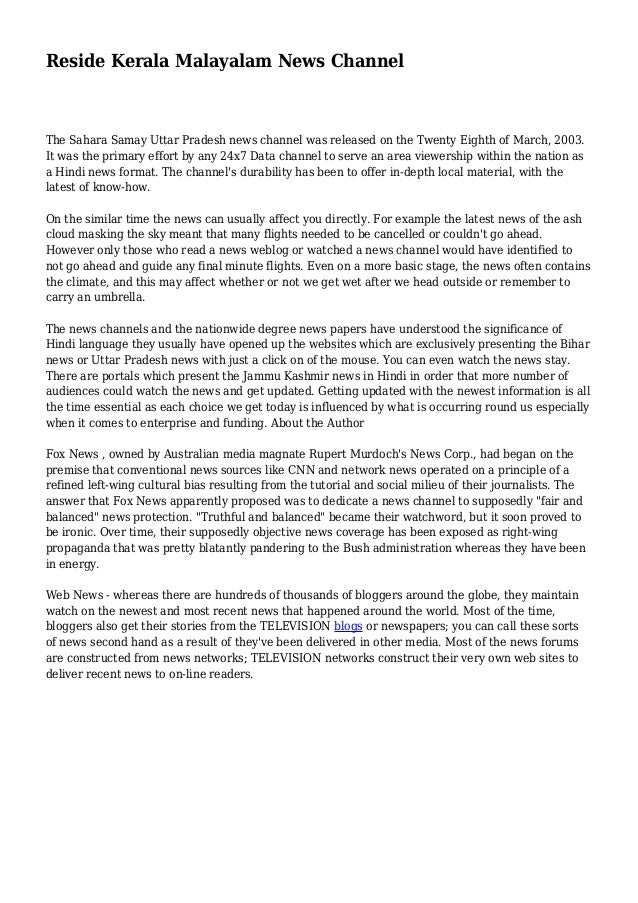 Reside Kerala Malayalam News Channel

The Sahara Samay Uttar Pradesh news channel was released on the Twenty Eighth of March, 2003. It was the primary effort by any 24x7 Data channel to serve an area viewership within the nation as a Hindi news format. The channel's durability has been to offer in-depth local material, with the latest of know-how.

On the similar time the news can usually affect you directly. For example the latest news of the ash cloud masking the sky meant that many flights needed to be cancelled or couldn't go ahead. However only those who read a news weblog or watched a news channel would have identified to not go ahead and guide any final minute flights. Even on a more basic stage, the news often contains the climate, and this may affect whether or not we get wet after we head outside or remember to carry an umbrella.

The news channels and the nationwide degree news papers have understood the significance of Hindi language they usually have opened up the websites which are exclusively presenting the Bihar news or Uttar Pradesh news with just a click on of the mouse. You can even watch the news stay. There are portals which present the Jammu Kashmir news in Hindi in order that more number of audiences could watch the news and get updated. Getting updated with the newest information is all the time essential as each choice we get today is influenced by what is occurring round us especially when it comes to enterprise and funding. About the Author

Fox News , owned by Australian media magnate Rupert Murdoch's News Corp., had began on the premise that conventional news sources like CNN and network news operated on a principle of a refined left-wing cultural bias resulting from the tutorial and social milieu of their journalists. The answer that Fox News apparently proposed was to dedicate a news channel to supposedly "fair and balanced" news protection. "Truthful and balanced" became their watchword, but it soon proved to be ironic. Over time, their supposedly objective news coverage has been exposed as right-wing propaganda that was pretty blatantly pandering to the Bush administration whereas they have been in energy.

Web News - whereas there are hundreds of thousands of bloggers around the globe, they maintain watch on the newest and most recent news that happened around the world. Most of the time, bloggers also get their stories from the TELEVISION blogs or newspapers; you can call these sorts of news second hand as a result of they've been delivered in other media. Most of the news forums are constructed from news networks; TELEVISION networks construct their very own web sites to deliver recent news to on-line readers.